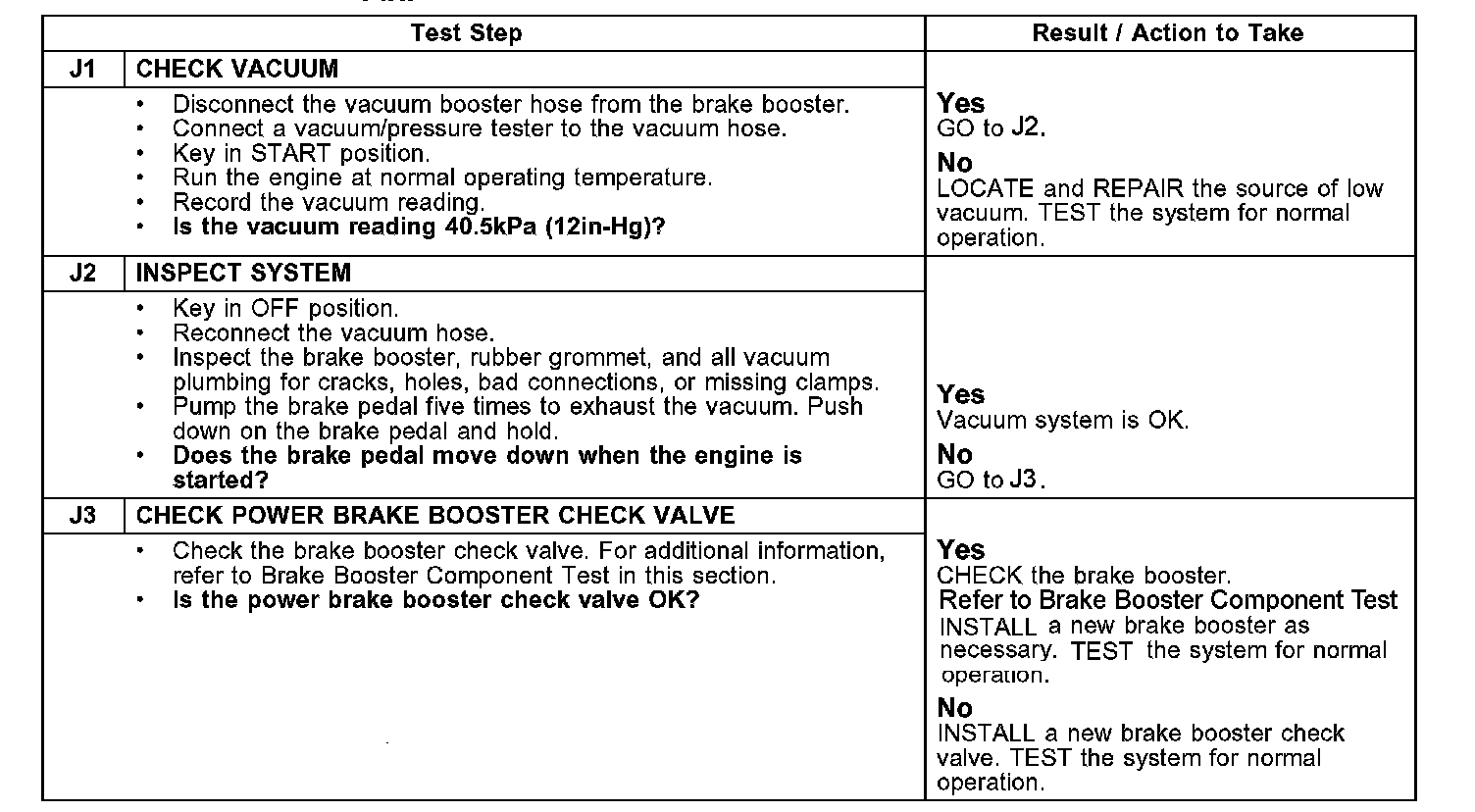 | | Test Step | Result / Action to Take |
|---|---|---|
| J1 | CHECK VACUUM | |
| | • Disconnect the vacuum booster hose from the brake booster. • Connect a vacuum/pressure tester to the vacuum hose. • Key in START position. • Run the engine at normal operating temperature. • Record the vacuum reading. • **Is the vacuum reading 40.5kPa (12in-Hg)?** | **Yes** GO to J2. **No** LOCATE and REPAIR the source of low vacuum. TEST the system for normal operation. |
| J2 | INSPECT SYSTEM | |
| | • Key in OFF position. • Reconnect the vacuum hose. • Inspect the brake booster, rubber grommet, and all vacuum plumbing for cracks, holes, bad connections, or missing clamps. • Pump the brake pedal five times to exhaust the vacuum. Push down on the brake pedal and hold. • **Does the brake pedal move down when the engine is started?** | **Yes** Vacuum system is OK. **No** GO to J3. |
| J3 | CHECK POWER BRAKE BOOSTER CHECK VALVE | |
| | • Check the brake booster check valve. For additional information, refer to Brake Booster Component Test in this section. • **Is the power brake booster check valve OK?** | **Yes** CHECK the brake booster. Refer to Brake Booster Component Test INSTALL a new brake booster as necessary. TEST the system for normal operation. **No** INSTALL a new brake booster check valve. TEST the system for normal operation. |